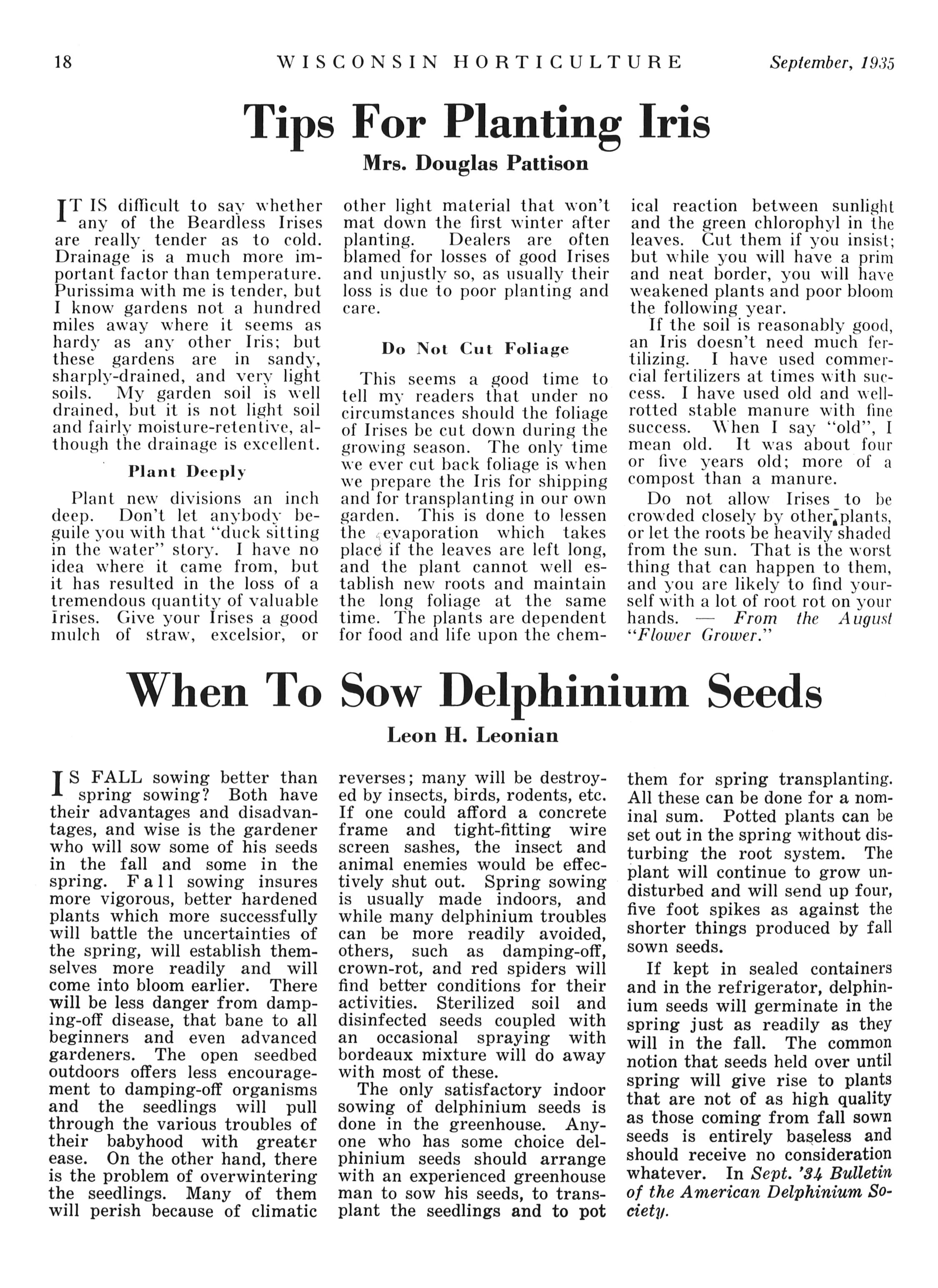 18 WISCONSIN HORTICULTURE September, 1935

Tips For Planting Iris

Mrs. Douglas Pattison

IT IS difficult to say whether any of the Beardless Irises are really tender as to cold. Drainage is a much more important factor than temperature. Purissima with me is tender, but I know gardens not a hundred miles away where it seems as hardy as any other Iris; but these gardens are in sandy, sharply-drained, and very light soils. My garden soil is well drained, but it is not light soil and fairly moisture-retentive, although the drainage is excellent.

Plant Deeply

Plant new divisions an inch deep. Don't let anybody beguile you with that "duck sitting in the water" story. I have no idea where it came from, but it has resulted in the loss of a tremendous quantity of valuable Irises. Give your Irises a good mulch of straw, excelsior, or other light material that won't mat down the first winter after planting. Dealers are often blamed for losses of good Irises and unjustly so, as usually their loss is due to poor planting and care.

Do Not Cut Foliage

This seems a good time to tell my readers that under no circumstances should the foliage of Irises be cut down during the growing season. The only time we ever cut back foliage is when we prepare the Iris for shipping and for transplanting in our own garden. This is done to lessen the evaporation which takes place if the leaves are left long, and the plant cannot well establish new roots and maintain the long foliage at the same time. The plants are dependent for food and life upon the chemical reaction between sunlight and the green chlorophyl in the leaves. Cut them if you insist; but while you will have a prim and neat border, you will have weakened plants and poor bloom the following year.

If the soil is reasonably good, an Iris doesn't need much fertilizing. I have used commercial fertilizers at times with success. I have used old and well-rotted stable manure with fine success. When I say "old", I mean old. It was about four or five years old; more of a compost than a manure.

Do not allow Irises to be crowded closely by other plants, or let the roots be heavily shaded from the sun. That is the worst thing that can happen to them, and you are likely to find yourself with a lot of root rot on your hands. — From the August "Flower Grower."

When To Sow Delphinium Seeds

Leon H. Leonian

IS FALL sowing better than spring sowing? Both have their advantages and disadvantages, and wise is the gardener who will sow some of his seeds in the fall and some in the spring. Fall sowing insures more vigorous, better hardened plants which more successfully will battle the uncertainties of the spring, will establish themselves more readily and will come into bloom earlier. There will be less danger from damping-off disease, that bane to all beginners and even advanced gardeners. The open seedbed outdoors offers less encouragement to damping-off organisms and the seedlings will pull through the various troubles of their babyhood with greater ease. On the other hand, there is the problem of overwintering the seedlings. Many of them will perish because of climatic reverses; many will be destroyed by insects, birds, rodents, etc. If one could afford a concrete frame and tight-fitting wire screen sashes, the insect and animal enemies would be effectively shut out. Spring sowing is usually made indoors, and while many delphinium troubles can be more readily avoided, others, such as damping-off, crown-rot, and red spiders will find better conditions for their activities. Sterilized soil and disinfected seeds coupled with an occasional spraying with bordeaux mixture will do away with most of these.

The only satisfactory indoor sowing of delphinium seeds is done in the greenhouse. Anyone who has some choice delphinium seeds should arrange with an experienced greenhouse man to sow his seeds, to transplant the seedlings and to pot them for spring transplanting. All these can be done for a nominal sum. Potted plants can be set out in the spring without disturbing the root system. The plant will continue to grow undisturbed and will send up four, five foot spikes as against the shorter things produced by fall sown seeds.

If kept in sealed containers and in the refrigerator, delphinium seeds will germinate in the spring just as readily as they will in the fall. The common notion that seeds held over until spring will give rise to plants that are not of as high quality as those coming from fall sown seeds is entirely baseless and should receive no consideration whatever. In Sept. '34 Bulletin of the American Delphinium Society.